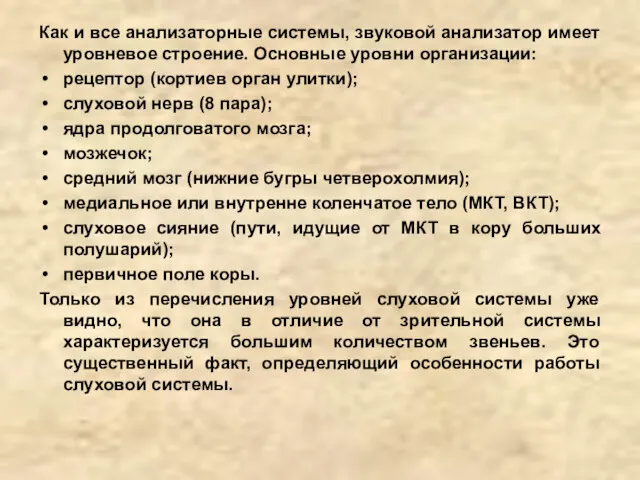 Как и все анализаторные системы, звуковой анализатор имеет уровневое строение. Основные уровни организации:

• рецептор (кортиев орган улитки);
• слуховой нерв (8 пара);
• ядра продолговатого мозга;
• мозжечок;
• средний мозг (нижние бугры четверохолмия);
• медиальное или внутренне коленчатое тело (МКТ, ВКТ);
• слуховое сияние (пути, идущие от МКТ в кору больших полушарий);
• первичное поле коры.

Только из перечисления уровней слуховой системы уже видно, что она в отличие от зрительной системы характеризуется большим количеством звеньев. Это существенный факт, определяющий особенности работы слуховой системы.